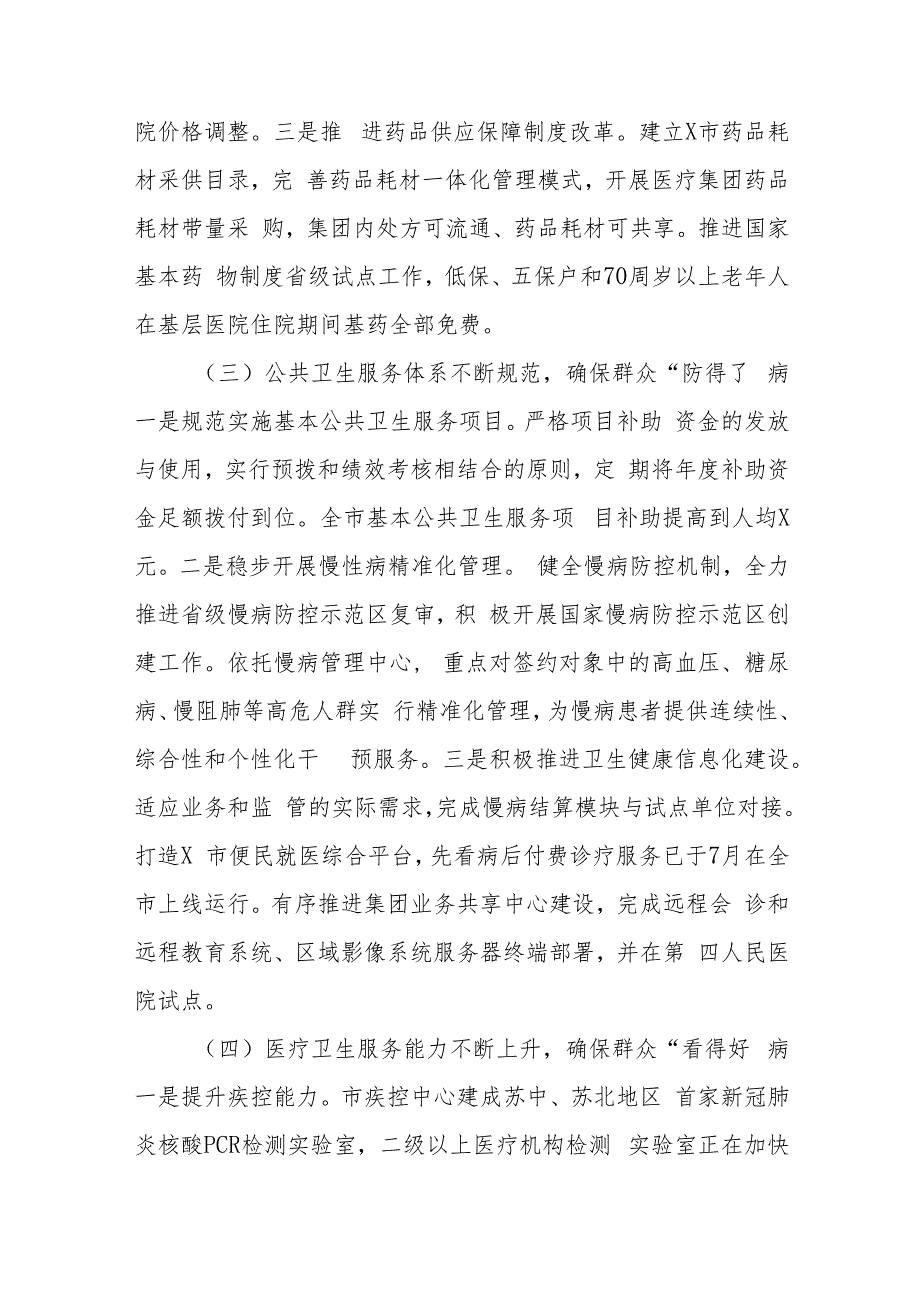 院价格调整。三是推 进药品供应保障制度改革。建立X市药品耗材采供目录，完 善药品耗材一体化管理模式，开展医疗集团药品耗材带量采 购，集团内处方可流通、药品耗材可共享。推进国家基本药 物制度省级试点工作，低保、五保户和70周岁以上老年人在基层医院住院期间基药全部免费。

（三）公共卫生服务体系不断规范，确保群众“防得了 病

一是规范实施基本公共卫生服务项目。严格项目补助 资金的发放与使用，实行预拨和绩效考核相结合的原则，定 期将年度补助资金足额拨付到位。全市基本公共卫生服务项 目补助提高到人均X元。二是稳步开展慢性病精准化管理。 健全慢病防控机制，全力推进省级慢病防控示范区复审，积 极开展国家慢病防控示范区创建工作。依托慢病管理中心， 重点对签约对象中的高血压、糖尿病、慢阻肺等高危人群实 行精准化管理，为慢病患者提供连续性、综合性和个性化干 预服务。三是积极推进卫生健康信息化建设。适应业务和监 管的实际需求，完成慢病结算模块与试点单位对接。打造X 市便民就医综合平台，先看病后付费诊疗服务已于7月在全市上线运行。有序推进集团业务共享中心建设，完成远程会 诊和远程教育系统、区域影像系统服务器终端部署，并在第 四人民医院试点。

（四）医疗卫生服务能力不断上升，确保群众“看得好 病

一是提升疾控能力。市疾控中心建成苏中、苏北地区 首家新冠肺炎核酸PCR检测实验室，二级以上医疗机构检测 实验室正在加快